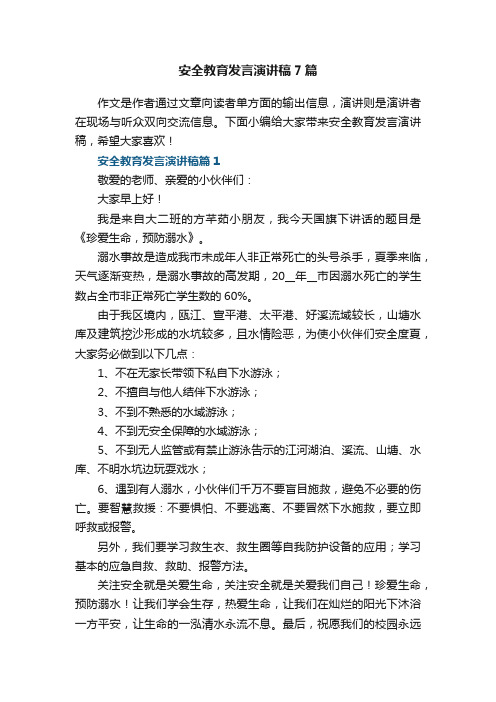 安全教育发言演讲稿7篇

作文是作者通过文章向读者单方面的输出信息，演讲则是演讲者在现场与听众双向交流信息。下面小编给大家带来安全教育发言演讲稿，希望大家喜欢！

安全教育发言演讲稿篇1

敬爱的老师、亲爱的小伙伴们：

大家早上好！

我是来自大二班的方芊茹小朋友，我今天国旗下讲话的题目是《珍爱生命，预防溺水》。

溺水事故是造成我市未成年人非正常死亡的头号杀手，夏季来临，天气逐渐变热，是溺水事故的高发期，20__年__市因溺水死亡的学生数占全市非正常死亡学生数的60%。

由于我区境内，瓯江、宣平港、太平港、好溪流域较长，山塘水库及建筑挖沙形成的水坑较多，且水情险恶，为使小伙伴们安全度夏，大家务必做到以下几点：

1、不在无家长带领下私自下水游泳；

2、不擅自与他人结伴下水游泳；

3、不到不熟悉的水域游泳；

4、不到无安全保障的水域游泳；

5、不到无人监管或有禁止游泳告示的江河湖泊、溪流、山塘、水库、不明水坑边玩耍戏水；

6、遇到有人溺水，小伙伴们千万不要盲目施救，避免不必要的伤亡。要智慧救援：不要惧怕、不要逃离、不要冒然下水施救，要立即呼救或报警。

另外，我们要学习救生衣、救生圈等自我防护设备的应用；学习基本的应急自救、救助、报警方法。

关注安全就是关爱生命，关注安全就是关爱我们自己！珍爱生命，预防溺水！让我们学会生存，热爱生命，让我们在灿烂的阳光下沐浴一方平安，让生命的一泓清水永流不息。最后，祝愿我们的校园永远